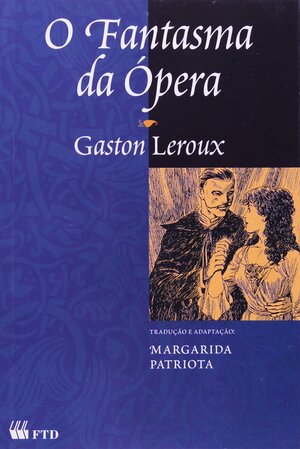 O Fantasma da Ópera

Gaston Leroux

TRADUÇÃO E ADAPTAÇÃO:
MARGARIDA PATRIOTA

FTD